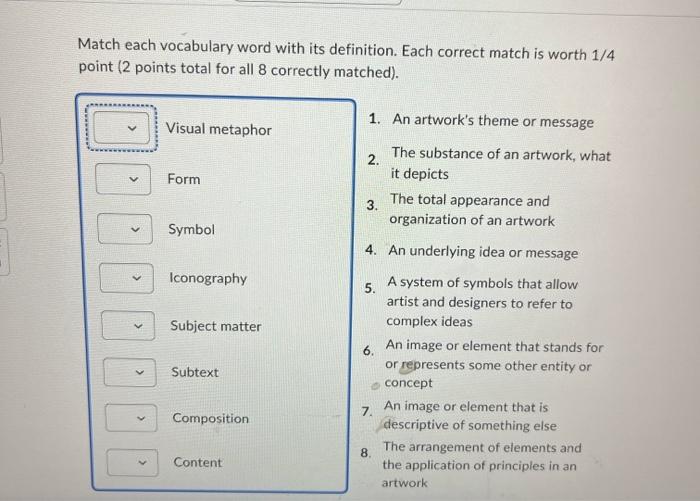 Match each vocabulary word with its definition. Each correct match is worth 1/4 point (2 points total for all 8 correctly matched).

Visual metaphor

Form

Symbol

Iconography

Subject matter

Subtext

Composition

Content

1. An artwork's theme or message

2. The substance of an artwork, what it depicts

3. The total appearance and organization of an artwork

4. An underlying idea or message

5. A system of symbols that allow artist and designers to refer to complex ideas

6. An image or element that stands for or represents some other entity or concept

7. An image or element that is descriptive of something else

8. The arrangement of elements and the application of principles in an artwork